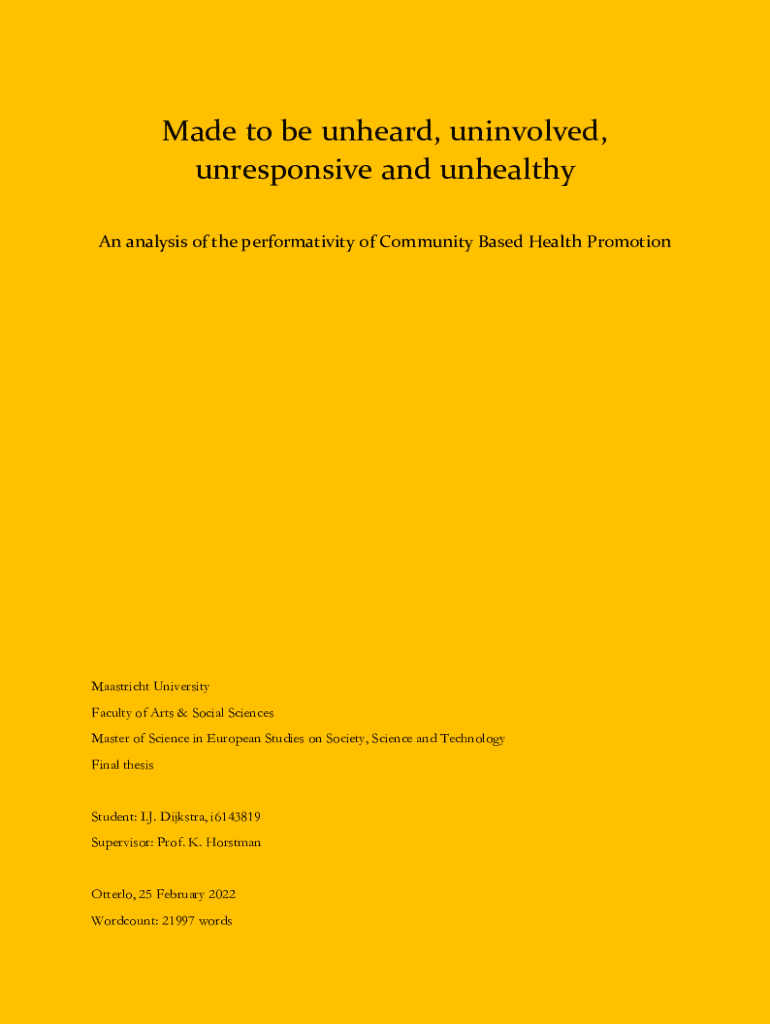 Made to be unheard, uninvolved, unresponsive and unhealthy

An analysis of the performativity of Community Based Health Promotion

Maastricht University

Faculty of Arts & Social Sciences

Master of Science in European Studies on Society, Science and Technology

Final thesis

Student: I.J. Dijkstra, i6143819

Supervisor: Prof. K. Horstman

Otterlo, 25 February 2022

Wordcount: 21997 words